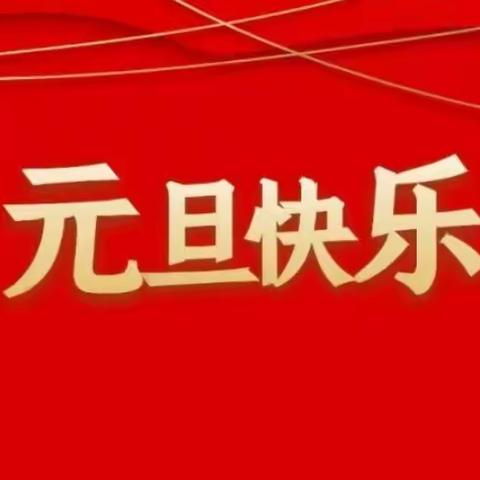 元旦快乐